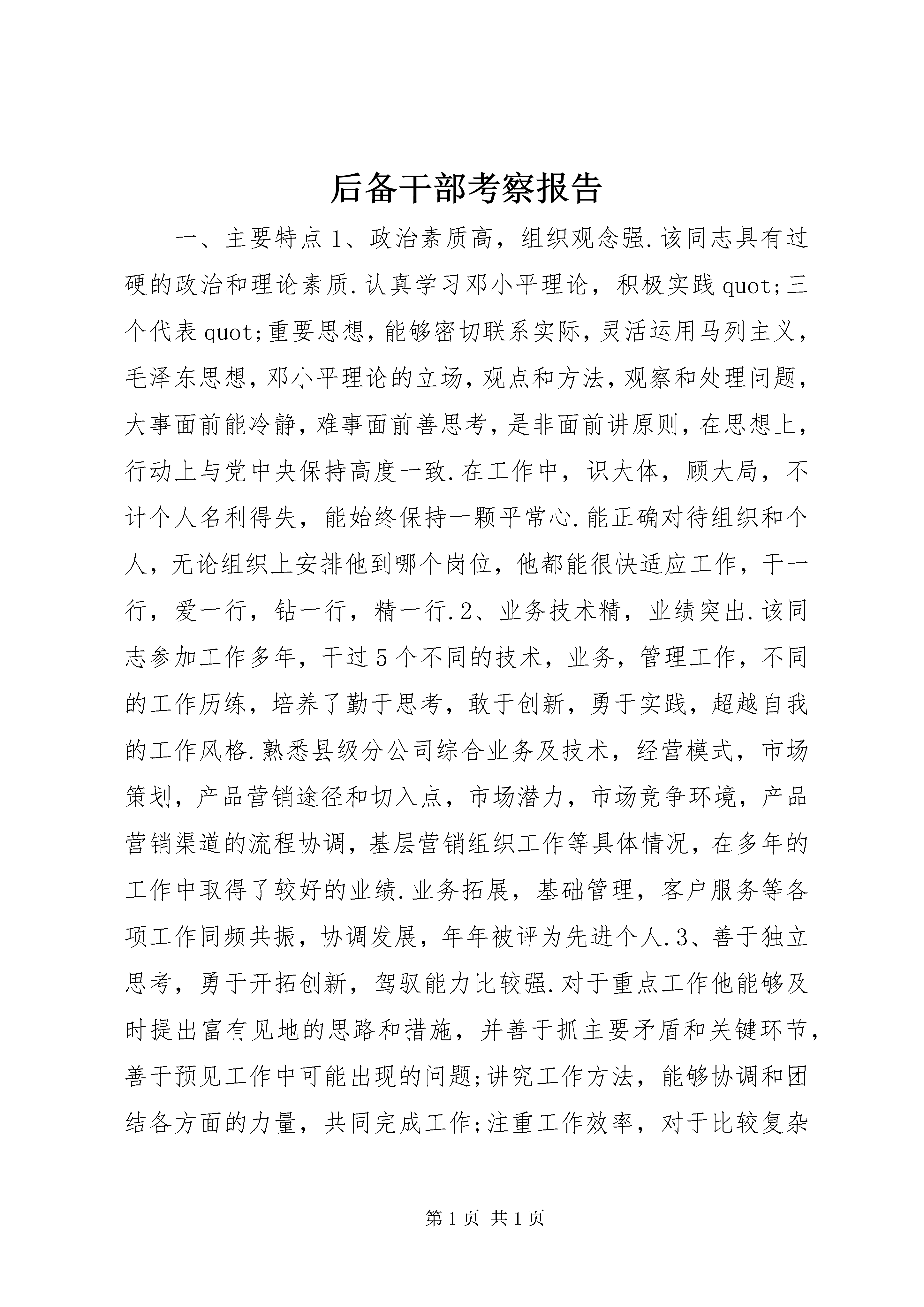 后备干部考察报告

一、主要特点 1、政治素质高，组织观念强.该同志具有过硬的政治和理论素质.认真学习邓小平理论，积极实践 quot;三个代表 quot;重要思想，能够密切联系实际，灵活运用马列主义，毛泽东思想，邓小平理论的立场，观点和方法，观察和处理问题，大事面前能冷静，难事面前善思考，是非面前讲原则，在思想上，行动上与党中央保持高度一致.在工作中，识大体，顾大局，不计个人名利得失，能始终保持一颗平常心.能正确对待组织和个人，无论组织上安排他到哪个岗位，他都能很快适应工作，干一行，爱一行，钻一行，精一行.2、业务技术精，业绩突出.该同志参加工作多年，干过 5 个不同的技术，业务，管理工作，不同的工作历练，培养了勤于思考，敢于创新，勇于实践，超越自我的工作风格.熟悉县级分公司综合业务及技术，经营模式，市场策划，产品营销途径和切入点，市场潜力，市场竞争环境，产品营销渠道的流程协调，基层营销组织工作等具体情况，在多年的工作中取得了较好的业绩.业务拓展，基础管理，客户服务等各项工作同频共振，协调发展，年年被评为先进个人.3、善于独立思考，勇于开拓创新，驾驭能力比较强.对于重点工作他能够及时提出富有见地的思路和措施，并善于抓主要矛盾和关键环节，善于预见工作中可能出现的问题;讲究工作方法，能够协调和团结各方面的力量，共同完成工作;注重工作效率，对于比较复杂

第 1 页 共 1 页